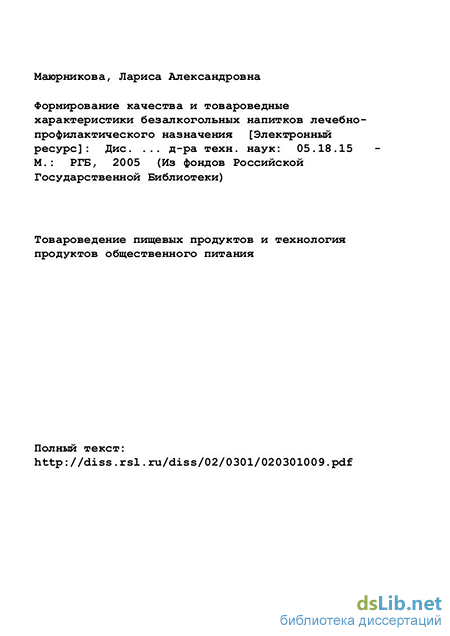 Маюрникова, Лариса Александровна

Формирование качества и товароведные характеристики безалкогольных напитков лечебно-профилактического назначения [Электронный ресурс]: Дис. ... д-ра техн. наук: 05.18.15 - М.: РГБ, 2005 (Из фондов Российской Государственной Библиотеки)

Товароведение пищевых продуктов и технология продуктов общественного питания

Полный текст:
http://diss.rsl.ru/diss/02/0301/020301009.pdf

dsLib.net
библиотека диссертаций